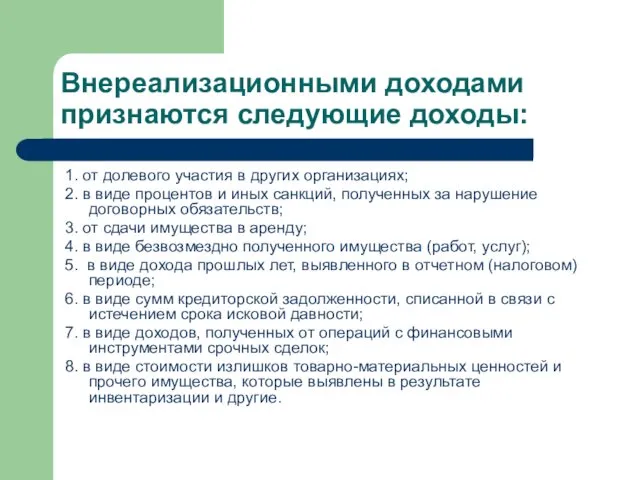 Внереализационными доходами признаются следующие доходы:

1. от долевого участия в других организациях;

2. в виде процентов и иных санкций, полученных за нарушение договорных обязательств;

3. от сдачи имущества в аренду;

4. в виде безвозмездно полученного имущества (работ, услуг);

5. в виде дохода прошлых лет, выявленного в отчетном (налоговом) периоде;

6. в виде сумм кредиторской задолженности, списанной в связи с истечением срока исковой давности;

7. в виде доходов, полученных от операций с финансовыми инструментами срочных сделок;

8. в виде стоимости излишков товарно-материальных ценностей и прочего имущества, которые выявлены в результате инвентаризации и другие.